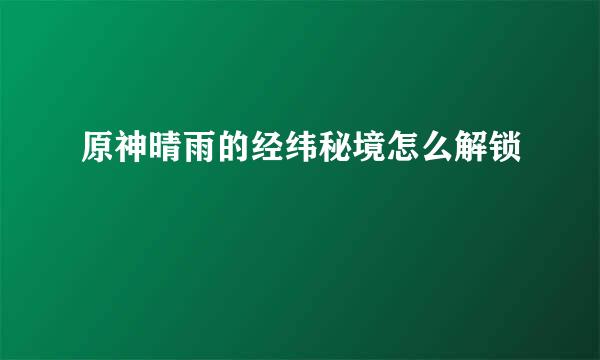 原神晴雨的经纬秘境怎么解锁